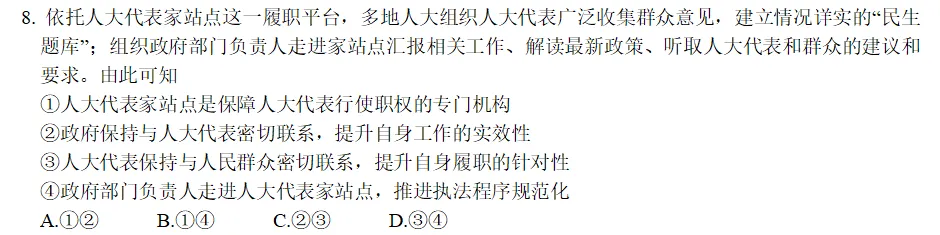 8. 依托人大代表家站点这一履职平台，多地人大组织人大代表广泛收集群众意见，建立情况详实的“民生题库”；组织政府部门负责人走进家站点汇报相关工作、解读最新政策、听取人大代表和群众的建议和要求。由此可知

①人大代表家站点是保障人大代表行使职权的专门机构
②政府保持与人大代表密切联系，提升自身工作的实效性
③人大代表保持与人民群众密切联系，提升自身履职的针对性
④政府部门负责人走进人大代表家站点，推进执法程序规范化
A.①②　　B.①④　　C.②③　　D.③④